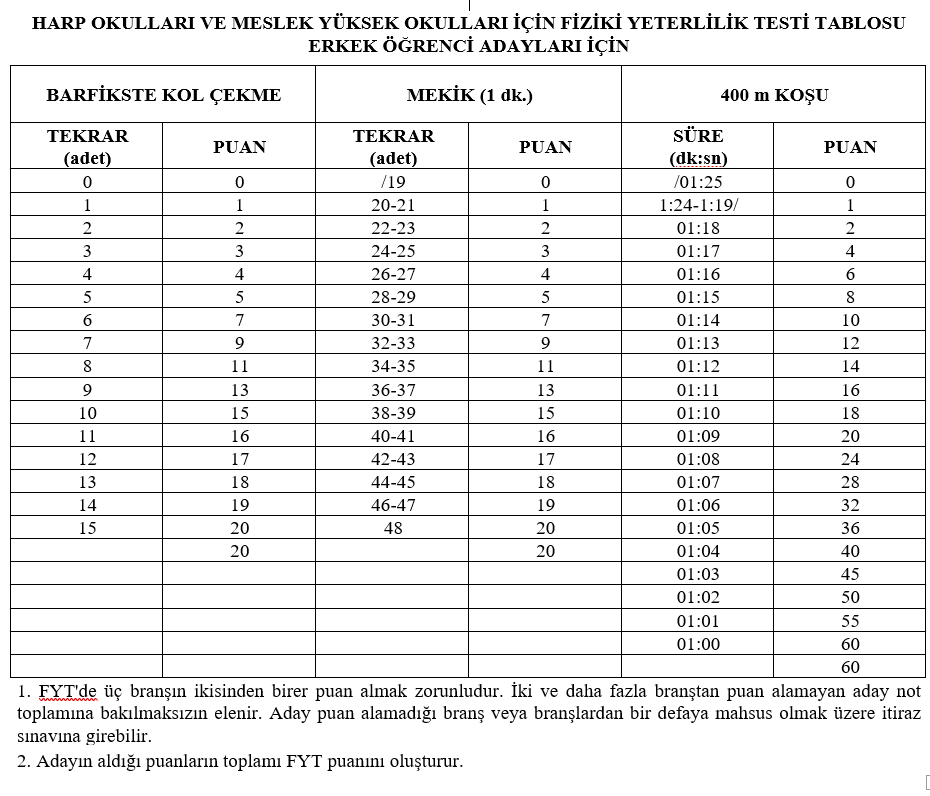 HARP OKULLARI VE MESLEK YÜKSEK OKULLARI İÇİN FİZİKİ YETERLİLİK TESTİ TABLOSU
ERKEK ÖĞRENCİ ADAYLARI İÇİN

| BARFİKSTE KOL ÇEKME | | MEKİK (1 dk.) | | 400 m KOŞU | |
|---|---|---|---|---|---|
| TEKRAR (adet) | PUAN | TEKRAR (adet) | PUAN | SÜRE (dk:sn) | PUAN |
| 0 | 0 | /19 | 0 | /01:25 | 0 |
| 1 | 1 | 20-21 | 1 | 1:24-1:19/ | 1 |
| 2 | 2 | 22-23 | 2 | 01:18 | 2 |
| 3 | 3 | 24-25 | 3 | 01:17 | 4 |
| 4 | 4 | 26-27 | 4 | 01:16 | 6 |
| 5 | 5 | 28-29 | 5 | 01:15 | 8 |
| 6 | 7 | 30-31 | 7 | 01:14 | 10 |
| 7 | 9 | 32-33 | 9 | 01:13 | 12 |
| 8 | 11 | 34-35 | 11 | 01:12 | 14 |
| 9 | 13 | 36-37 | 13 | 01:11 | 16 |
| 10 | 15 | 38-39 | 15 | 01:10 | 18 |
| 11 | 16 | 40-41 | 16 | 01:09 | 20 |
| 12 | 17 | 42-43 | 17 | 01:08 | 24 |
| 13 | 18 | 44-45 | 18 | 01:07 | 28 |
| 14 | 19 | 46-47 | 19 | 01:06 | 32 |
| 15 | 20 | 48 | 20 | 01:05 | 36 |
| | 20 | | 20 | 01:04 | 40 |
| | | | | 01:03 | 45 |
| | | | | 01:02 | 50 |
| | | | | 01:01 | 55 |
| | | | | 01:00 | 60 |
| | | | | | 60 |

1. FYT'de üç branşın ikisinden birer puan almak zorunludur. İki ve daha fazla branştan puan alamayan aday not toplamına bakılmaksızın elenir. Aday puan alamadığı branş veya branşlardan bir defaya mahsus olmak üzere itiraz sınavına girebilir.

2. Adayın aldığı puanların toplamı FYT puanını oluşturur.